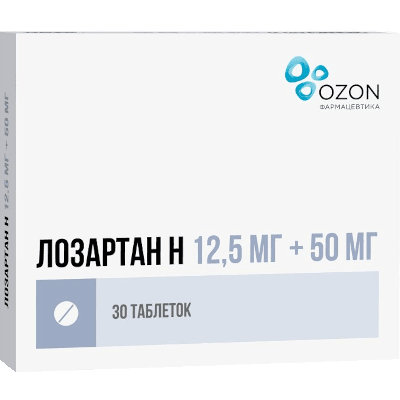 OZON
ФАРМАЦЕВТИКА

ЛОЗАРТАН Н 12,5 МГ + 50 МГ

30 ТАБЛЕТОК

ЛОЗАРТАН Н 12,5 МГ + 50 МГ